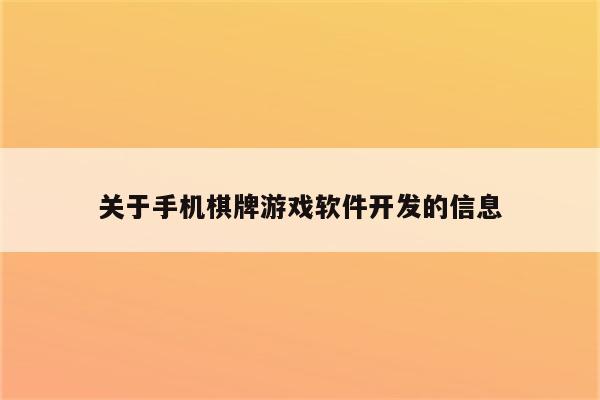 关于手机棋牌游戏软件开发的信息